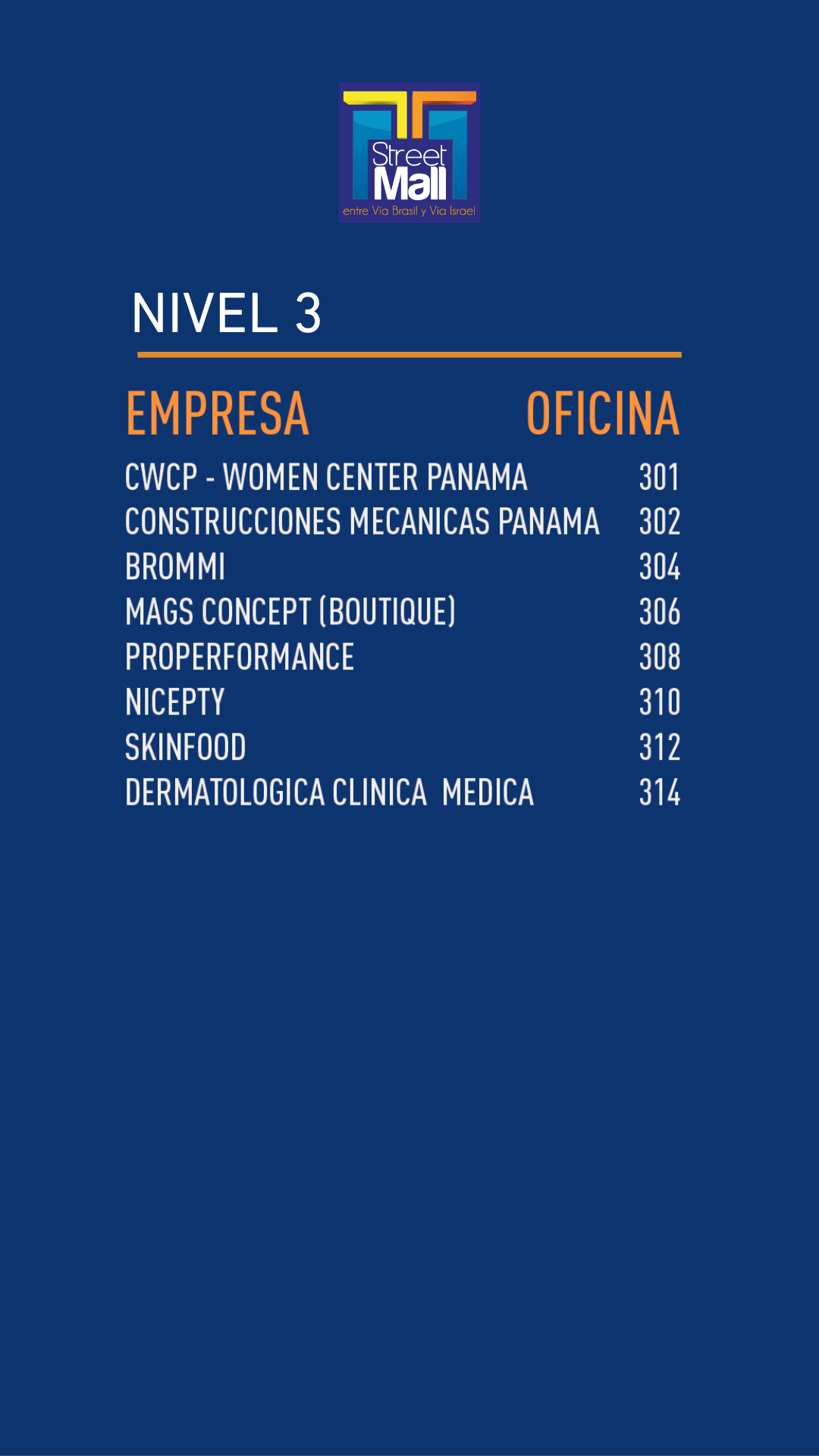 Street Mall
entre Vía Brasil y Vía Israel

NIVEL 3

| EMPRESA | OFICINA |
|---|---|
| CWCP - WOMEN CENTER PANAMA | 301 |
| CONSTRUCCIONES MECANICAS PANAMA | 302 |
| BROMMI | 304 |
| MAGS CONCEPT (BOUTIQUE) | 306 |
| PROPERFORMANCE | 308 |
| NICEPTY | 310 |
| SKINFOOD | 312 |
| DERMATOLOGICA CLINICA MEDICA | 314 |